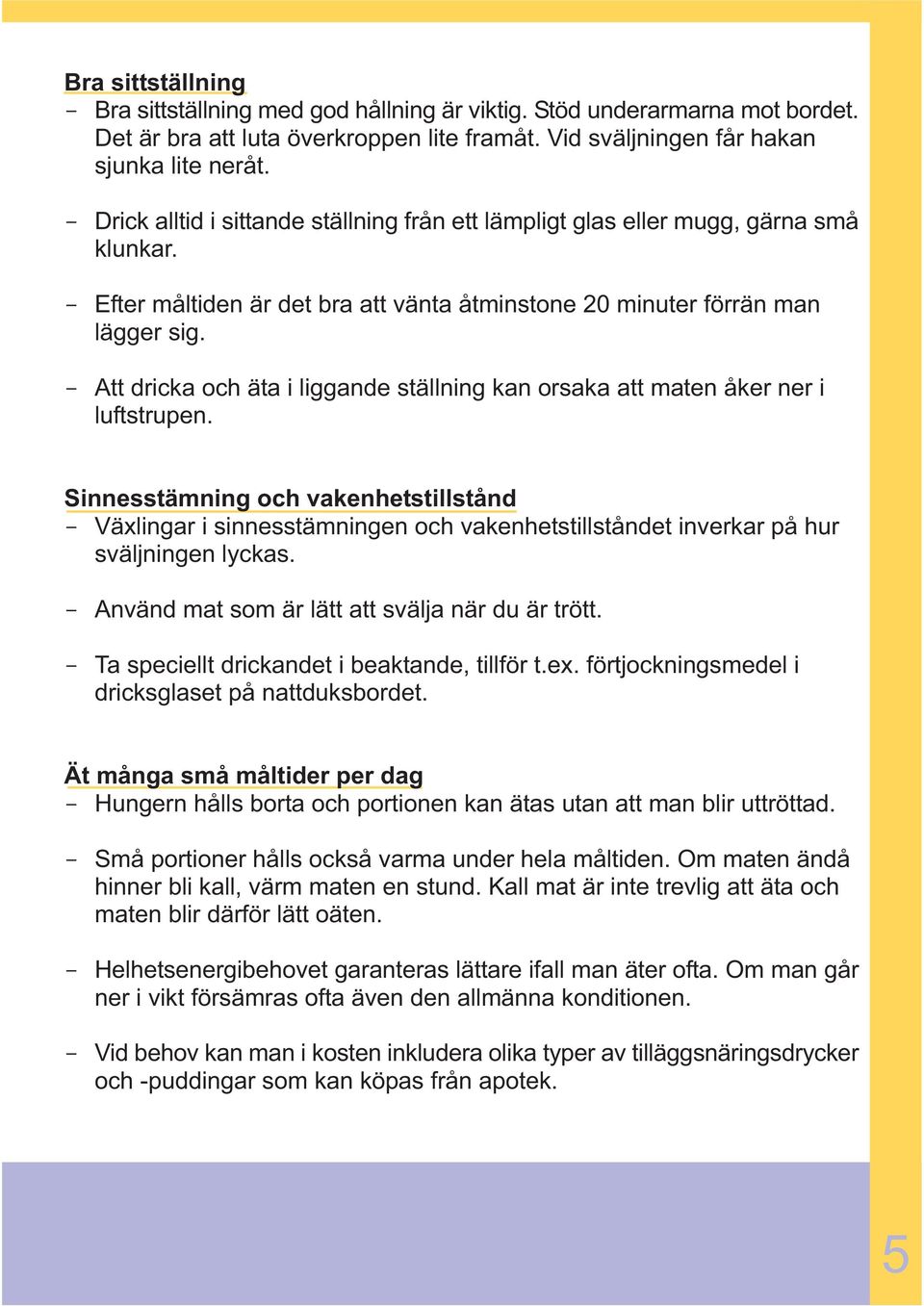 Bra sittställning
- Bra sittställning med god hållning är viktig. Stöd underarmarna mot bordet. Det är bra att luta överkroppen lite framåt. Vid sväljningen får hakan sjunka lite neråt.

- Drick alltid i sittande ställning från ett lämpligt glas eller mugg, gärna små klunkar.

- Efter måltiden är det bra att vänta åtminstone 20 minuter förrän man lägger sig.

- Att dricka och äta i liggande ställning kan orsaka att maten åker ner i luftstrupen.

Sinnesstämning och vakenhetstillstånd
- Växlingar i sinnesstämningen och vakenhetstillståndet inverkar på hur sväljningen lyckas.

- Använd mat som är lätt att svälja när du är trött.

- Ta speciellt drickandet i beaktande, tillför t.ex. förtjockningsmedel i dricksglaset på nattduksbordet.

Ät många små måltider per dag
- Hungern hålls borta och portionen kan ätas utan att man blir uttröttad.

- Små portioner hålls också varma under hela måltiden. Om maten ändå hinner bli kall, värm maten en stund. Kall mat är inte trevlig att äta och maten blir därför lätt oäten.

- Helhetsenergibehovet garanteras lättare ifall man äter ofta. Om man går ner i vikt försämras ofta även den allmänna konditionen.

- Vid behov kan man i kosten inkludera olika typer av tilläggsnäringsdrycker och -puddingar som kan köpas från apotek.

5